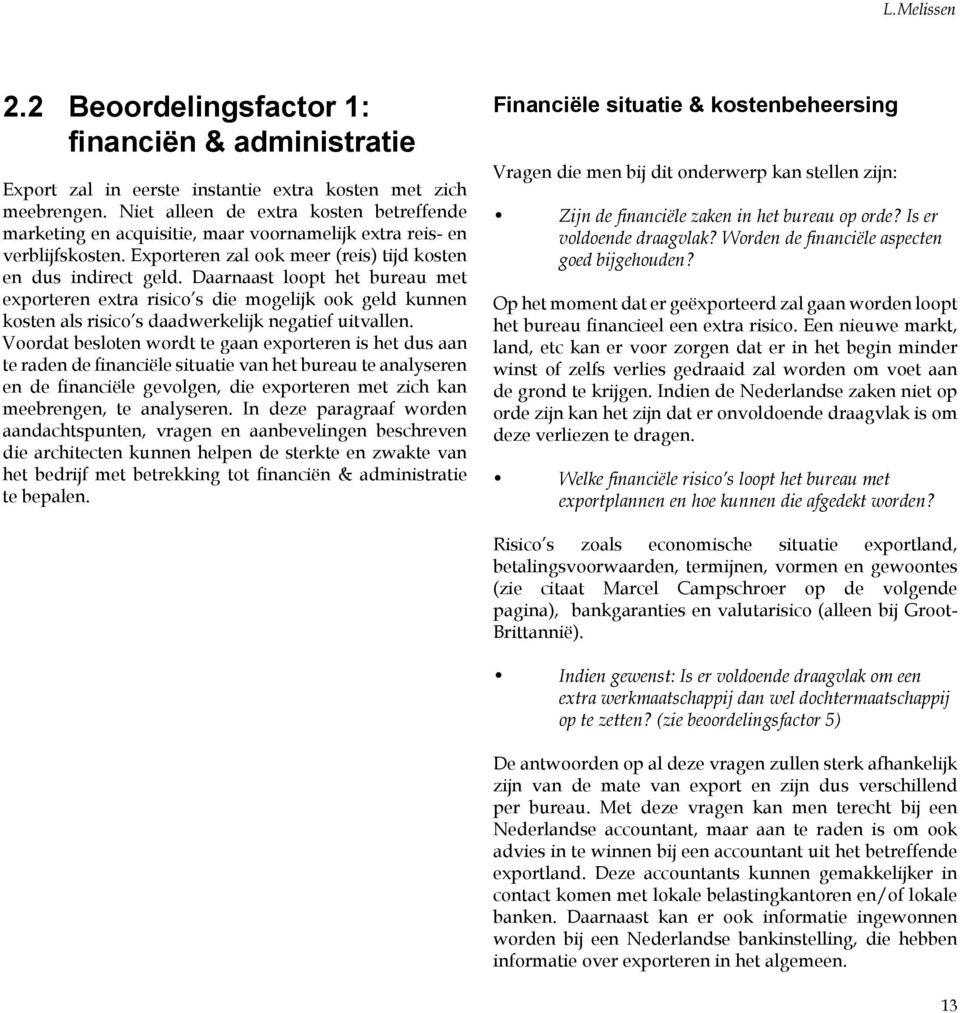 L.Melissen

2.2 Beoordelingsfactor 1: financiën & administratie

Export zal in eerste instantie extra kosten met zich meebrengen. Niet alleen de extra kosten betreffende marketing en acquisitie, maar voornamelijk extra reis- en verblijfskosten. Exporteren zal ook meer (reis) tijd kosten en dus indirect geld. Daarnaast loopt het bureau met exporteren extra risico's die mogelijk ook geld kunnen kosten als risico's daadwerkelijk negatief uitvallen. Voordat besloten wordt te gaan exporteren is het dus aan te raden de financiële situatie van het bureau te analyseren en de financiële gevolgen, die exporteren met zich kan meebrengen, te analyseren. In deze paragraaf worden aandachtspunten, vragen en aanbevelingen beschreven die architecten kunnen helpen de sterkte en zwakte van het bedrijf met betrekking tot financiën & administratie te bepalen.

Financiële situatie & kostenbeheersing

Vragen die men bij dit onderwerp kan stellen zijn:

• Zijn de financiële zaken in het bureau op orde? Is er voldoende draagvlak? Worden de financiële aspecten goed bijgehouden?

Op het moment dat er geëxporteerd zal gaan worden loopt het bureau financieel een extra risico. Een nieuwe markt, land, etc kan er voor zorgen dat er in het begin minder winst of zelfs verlies gedraaid zal worden om voet aan de grond te krijgen. Indien de Nederlandse zaken niet op orde zijn kan het zijn dat er onvoldoende draagvlak is om deze verliezen te dragen.

• Welke financiële risico's loopt het bureau met exportplannen en hoe kunnen die afgedekt worden?

Risico's zoals economische situatie exportland, betalingsvoorwaarden, termijnen, vormen en gewoontes (zie citaat Marcel Campschroer op de volgende pagina), bankgaranties en valutarisico (alleen bij Groot-Brittannië).

• Indien gewenst: Is er voldoende draagvlak om een extra werkmaatschappij dan wel dochtermaatschappij op te zetten? (zie beoordelingsfactor 5)

De antwoorden op al deze vragen zullen sterk afhankelijk zijn van de mate van export en zijn dus verschillend per bureau. Met deze vragen kan men terecht bij een Nederlandse accountant, maar aan te raden is om ook advies in te winnen bij een accountant uit het betreffende exportland. Deze accountants kunnen gemakkelijker in contact komen met lokale belastingkantoren en/of lokale banken. Daarnaast kan er ook informatie ingewonnen worden bij een Nederlandse bankinstelling, die hebben informatie over exporteren in het algemeen.

13